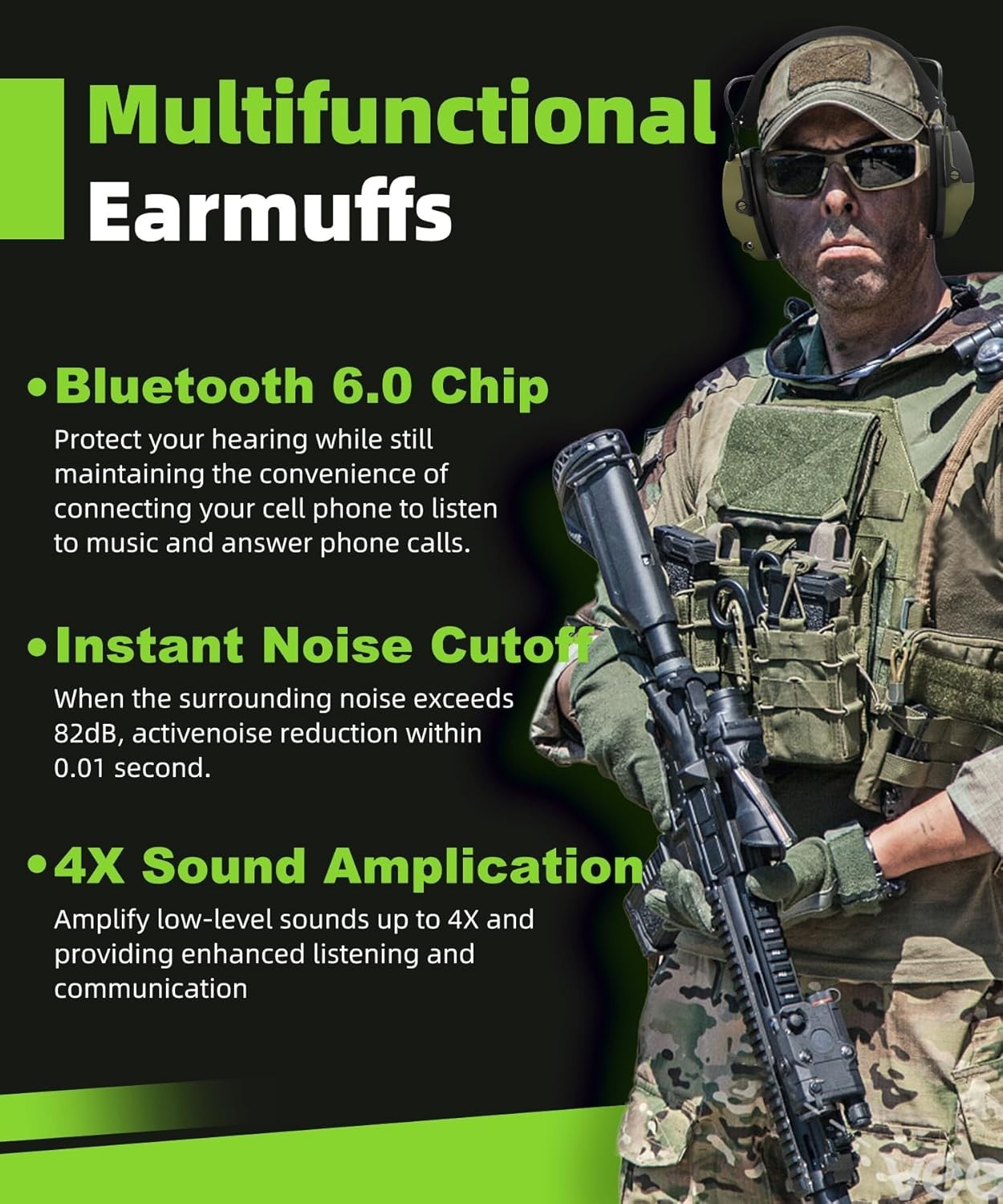 Multifunctional
Earmuffs

• Bluetooth 6.0 Chip
Protect your hearing while still maintaining the convenience of connecting your cell phone to listen to music and answer phone calls.

• Instant Noise Cutoff
When the surrounding noise exceeds 82dB, activenoise reduction within 0.01 second.

• 4X Sound Amplication
Amplify low-level sounds up to 4X and providing enhanced listening and communication